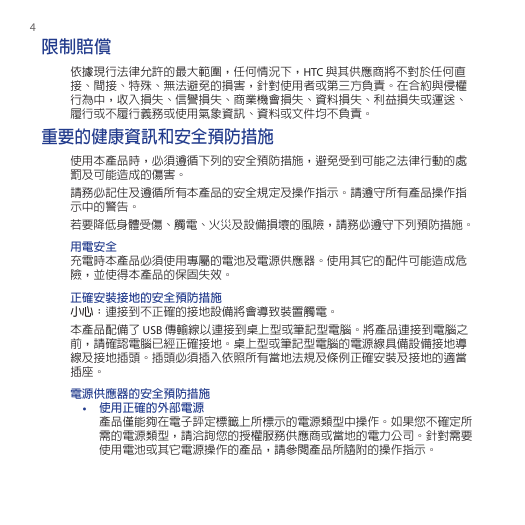 4

限制賠償

依據現行法律允許的最大範圍，任何情況下，HTC與其供應商將不對於任何直接、間接、特殊、無法避免的損害，針對使用者或第三方負責。在合約與侵權行為中，收入損失、信譽損失、商業機會損失、資料損失、利益損失或運送、履行或不履行義務或使用氣象資訊、資料或文件均不負責。

重要的健康資訊和安全預防措施

使用本產品時，必須遵循下列的安全預防措施，避免受到可能之法律行動的處罰及可能造成的傷害。

請務必記住及遵循所有本產品的安全規定及操作指示。請遵守所有產品操作指示中的警告。

若要降低身體受傷、觸電、火災及設備損壞的風險，請務必遵守下列預防措施。

用電安全
充電時本產品必須使用專屬的電池及電源供應器。使用其它的配件可能造成危險，並使得本產品的保固失效。

正確安裝接地的安全預防措施
小心：連接到不正確的接地設備將會導致裝置觸電。

本產品配備了USB傳輸線以連接到桌上型或筆記型電腦。將產品連接到電腦之前，請確認電腦已經正確接地。桌上型或筆記型電腦的電源線具備設備接地導線及接地插頭。插頭必須插入依照所有當地法規及條例正確安裝及接地的適當插座。

電源供應器的安全預防措施
• 使用正確的外部電源
產品僅能夠在電子評定標籤上所標示的電源類型中操作。如果您不確定所需的電源類型，請洽詢您的授權服務供應商或當地的電力公司。針對需要使用電池或其它電源操作的產品，請參閱產品所隨附的操作指示。